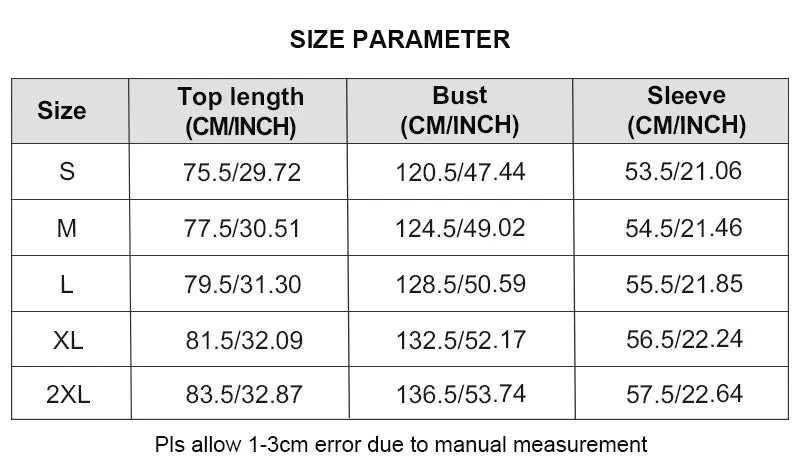 SIZE PARAMETER

| Size | Top length (CM/INCH) | Bust (CM/INCH) | Sleeve (CM/INCH) |
|---|---|---|---|
| S | 75.5/29.72 | 120.5/47.44 | 53.5/21.06 |
| M | 77.5/30.51 | 124.5/49.02 | 54.5/21.46 |
| L | 79.5/31.30 | 128.5/50.59 | 55.5/21.85 |
| XL | 81.5/32.09 | 132.5/52.17 | 56.5/22.24 |
| 2XL | 83.5/32.87 | 136.5/53.74 | 57.5/22.64 |

Pls allow 1-3cm error due to manual measurement